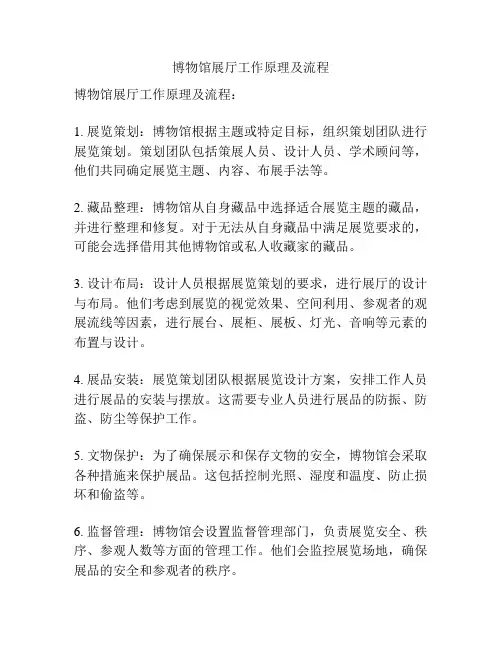 博物馆展厅工作原理及流程

博物馆展厅工作原理及流程：

1. 展览策划：博物馆根据主题或特定目标，组织策划团队进行展览策划。策划团队包括策展人员、设计人员、学术顾问等，他们共同确定展览主题、内容、布展手法等。

2. 藏品整理：博物馆从自身藏品中选择适合展览主题的藏品，并进行整理和修复。对于无法从自身藏品中满足展览要求的，可能会选择借用其他博物馆或私人收藏家的藏品。

3. 设计布局：设计人员根据展览策划的要求，进行展厅的设计与布局。他们考虑到展览的视觉效果、空间利用、参观者的观展流线等因素，进行展台、展柜、展板、灯光、音响等元素的布置与设计。

4. 展品安装：展览策划团队根据展览设计方案，安排工作人员进行展品的安装与摆放。这需要专业人员进行展品的防振、防盗、防尘等保护工作。

5. 文物保护：为了确保展示和保存文物的安全，博物馆会采取各种措施来保护展品。这包括控制光照、湿度和温度、防止损坏和偷盗等。

6. 监督管理：博物馆会设置监督管理部门，负责展览安全、秩序、参观人数等方面的管理工作。他们会监控展览场地，确保展品的安全和参观者的秩序。